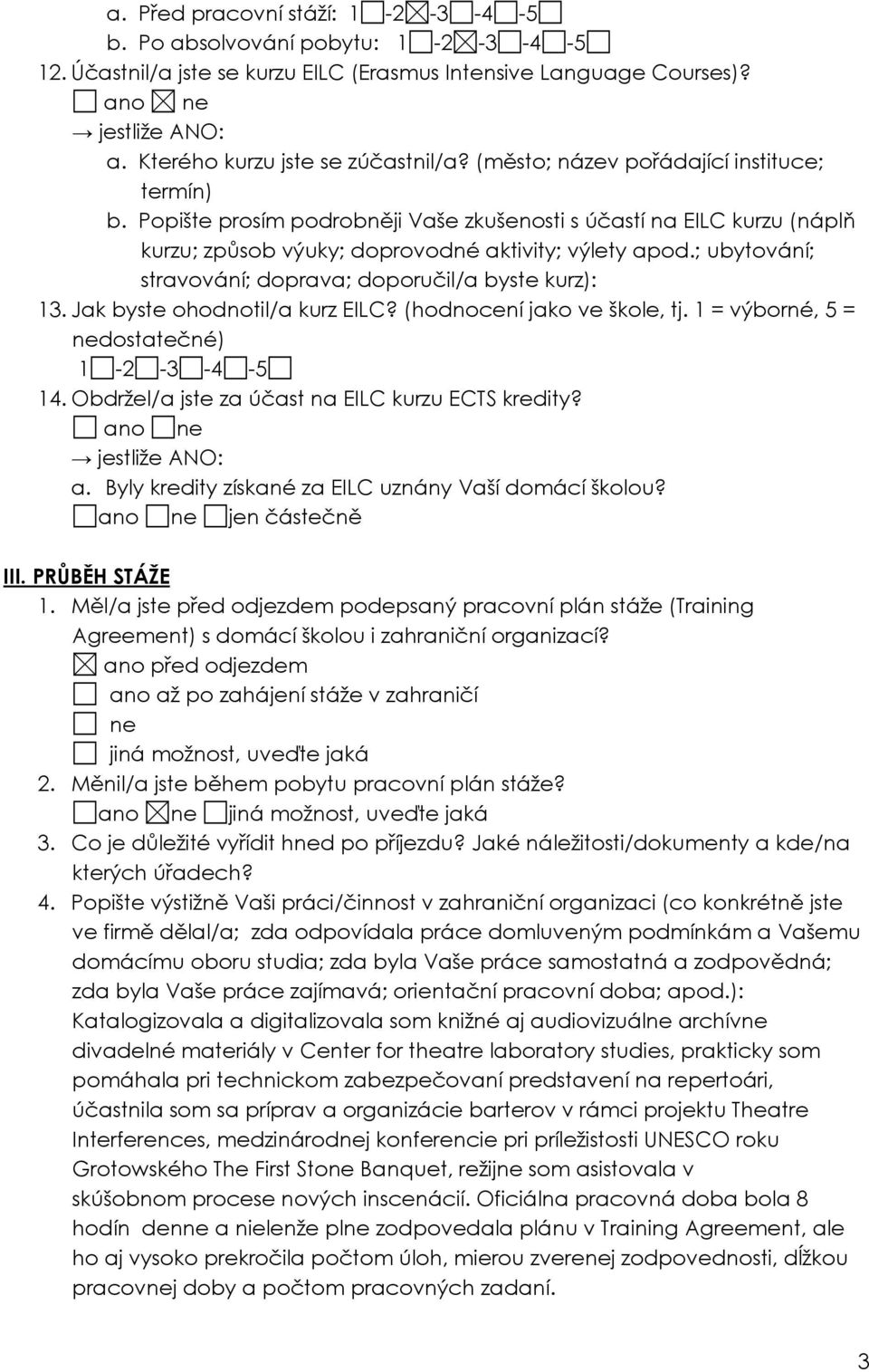 a. Před pracovní stáží: 1☐-2☒-3☐-4☐-5☐
b. Po absolvování pobytu: 1☐-2☒-3☐-4☐-5☐
12. Účastnil/a jste se kurzu EILC (Erasmus Intensive Language Courses)?
☐ ano ☒ ne
→ jestliže ANO:
a. Kterého kurzu jste se zúčastnil/a? (město; název pořádající instituce; termín)
b. Popište prosím podrobněji Vaše zkušenosti s účastí na EILC kurzu (náplň kurzu; způsob výuky; doprovodné aktivity; výlety apod.; ubytování; stravování; doprava; doporučil/a byste kurz):
13. Jak byste ohodnotil/a kurz EILC? (hodnocení jako ve škole, tj. 1 = výborné, 5 = nedostatečné)
1☐-2☐-3☐-4☐-5☐
14. Obdržel/a jste za účast na EILC kurzu ECTS kredity?
☐ ano ☐ne
→ jestliže ANO:
a. Byly kredity získané za EILC uznány Vaší domácí školou?
☐ano ☐ne ☐jen částečně

III. PRŮBĚH STÁŽE
1. Měl/a jste před odjezdem podepsaný pracovní plán stáže (Training Agreement) s domácí školou i zahraniční organizací?
☒ ano před odjezdem
☐ ano až po zahájení stáže v zahraničí
☐ ne
☐ jiná možnost, uveďte jaká
2. Měnil/a jste během pobytu pracovní plán stáže?
☐ano ☒ne ☐jiná možnost, uveďte jaká
3. Co je důležité vyřídit hned po příjezdu? Jaké náležitosti/dokumenty a kde/na kterých úřadech?
4. Popište výstižně Vaši práci/činnost v zahraniční organizaci (co konkrétně jste ve firmě dělal/a; zda odpovídala práce domluveným podmínkám a Vašemu domácímu oboru studia; zda byla Vaše práce samostatná a zodpovědná; zda byla Vaše práce zajímavá; orientační pracovní doba; apod.):
Katalogizovala a digitalizovala som knižné aj audiovizuálne archívne divadelné materiály v Center for theatre laboratory studies, prakticky som pomáhala pri technickom zabezpečovaní predstavení na repertoári, účastnila som sa príprav a organizácie barterov v rámci projektu Theatre Interferences, medzinárodnej konferencie pri príležistosti UNESCO roku Grotowského The First Stone Banquet, režijne som asistovala v skúšobnom procese nových inscenácií. Oficiálna pracovná doba bola 8 hodín denne a nielenže plne zodpovedala plánu v Training Agreement, ale ho aj vysoko prekročila počtom úloh, mierou zverenej zodpovednosti, dĺžkou pracovnej doby a počtom pracovných zadaní.

3